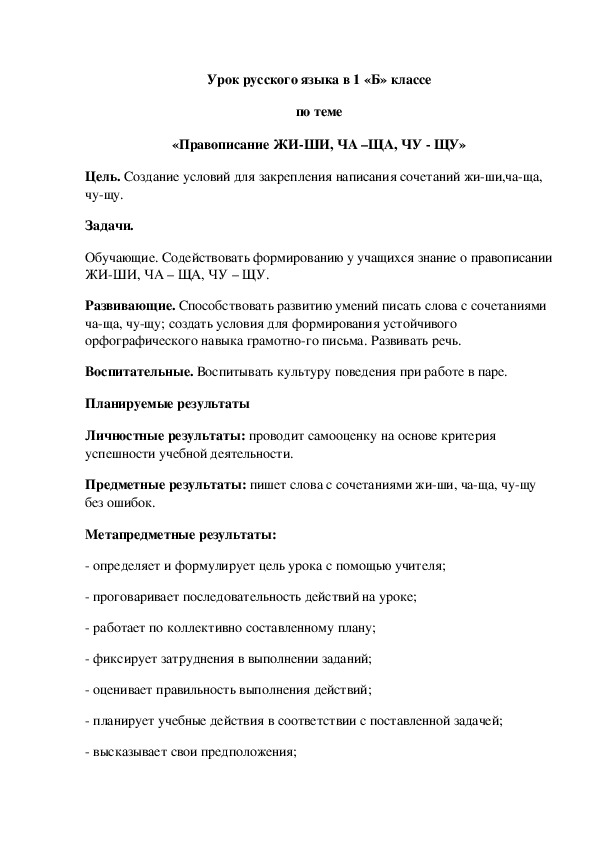 Урок русского языка в 1 «Б» классе

по теме

«Правописание ЖИ-ШИ, ЧА –ЩА, ЧУ - ЩУ»

Цель. Создание условий для закрепления написания сочетаний жи-ши,ча-ща, чу-щу.

Задачи.

Обучающие. Содействовать формированию у учащихся знание о правописании ЖИ-ШИ, ЧА – ЩА, ЧУ – ЩУ.

Развивающие. Способствовать развитию умений писать слова с сочетаниями ча-ща, чу-щу; создать условия для формирования устойчивого орфографического навыка грамотно-го письма. Развивать речь.

Воспитательные. Воспитывать культуру поведения при работе в паре.

Планируемые результаты

Личностные результаты: проводит самооценку на основе критерия успешности учебной деятельности.

Предметные результаты: пишет слова с сочетаниями жи-ши, ча-ща, чу-щу без ошибок.

Метапредметные результаты:

- определяет и формулирует цель урока с помощью учителя;

- проговаривает последовательность действий на уроке;

- работает по коллективно составленному плану;

- фиксирует затруднения в выполнении заданий;

- оценивает правильность выполнения действий;

- планирует учебные действия в соответствии с поставленной задачей;

- высказывает свои предположения;